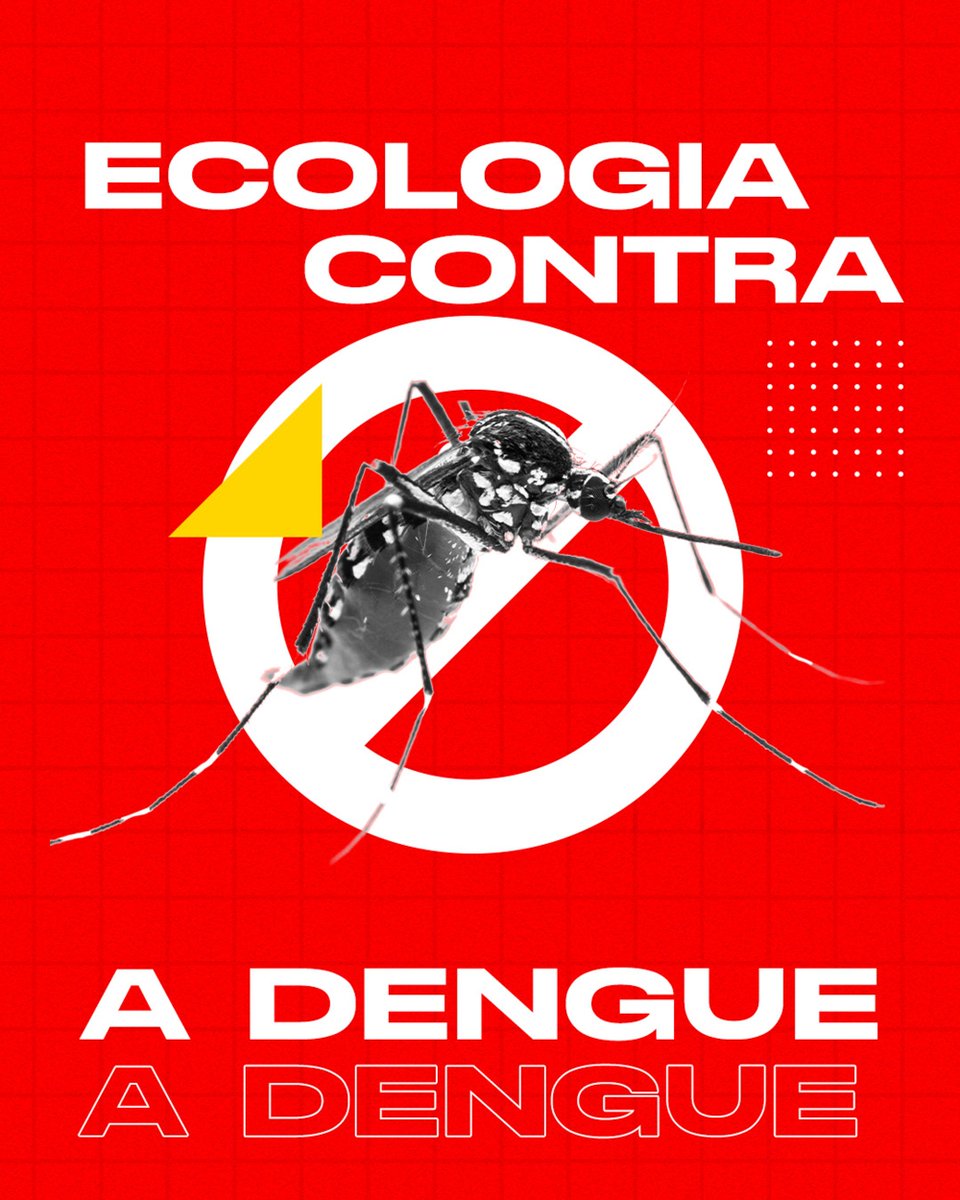 ECOLOGIA CONTRA

A DENGUE
A DENGUE